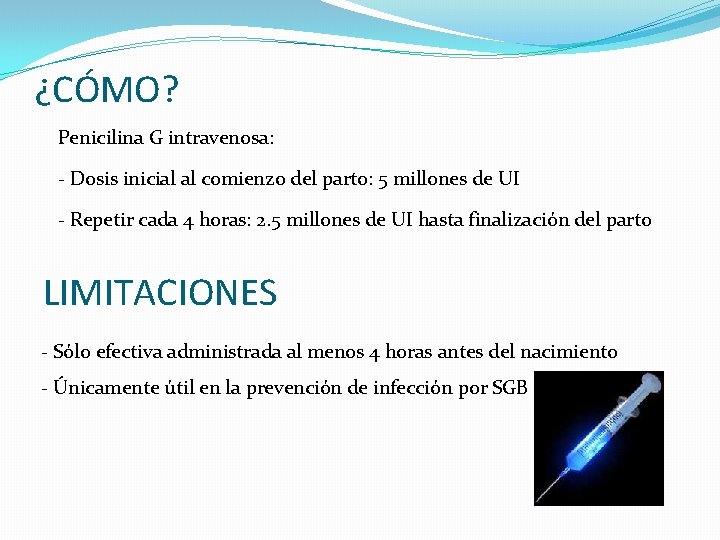 ¿CÓMO?

Penicilina G intravenosa:

- Dosis inicial al comienzo del parto: 5 millones de UI

- Repetir cada 4 horas: 2.5 millones de UI hasta finalización del parto

LIMITACIONES

- Sólo efectiva administrada al menos 4 horas antes del nacimiento

- Únicamente útil en la prevención de infección por SGB